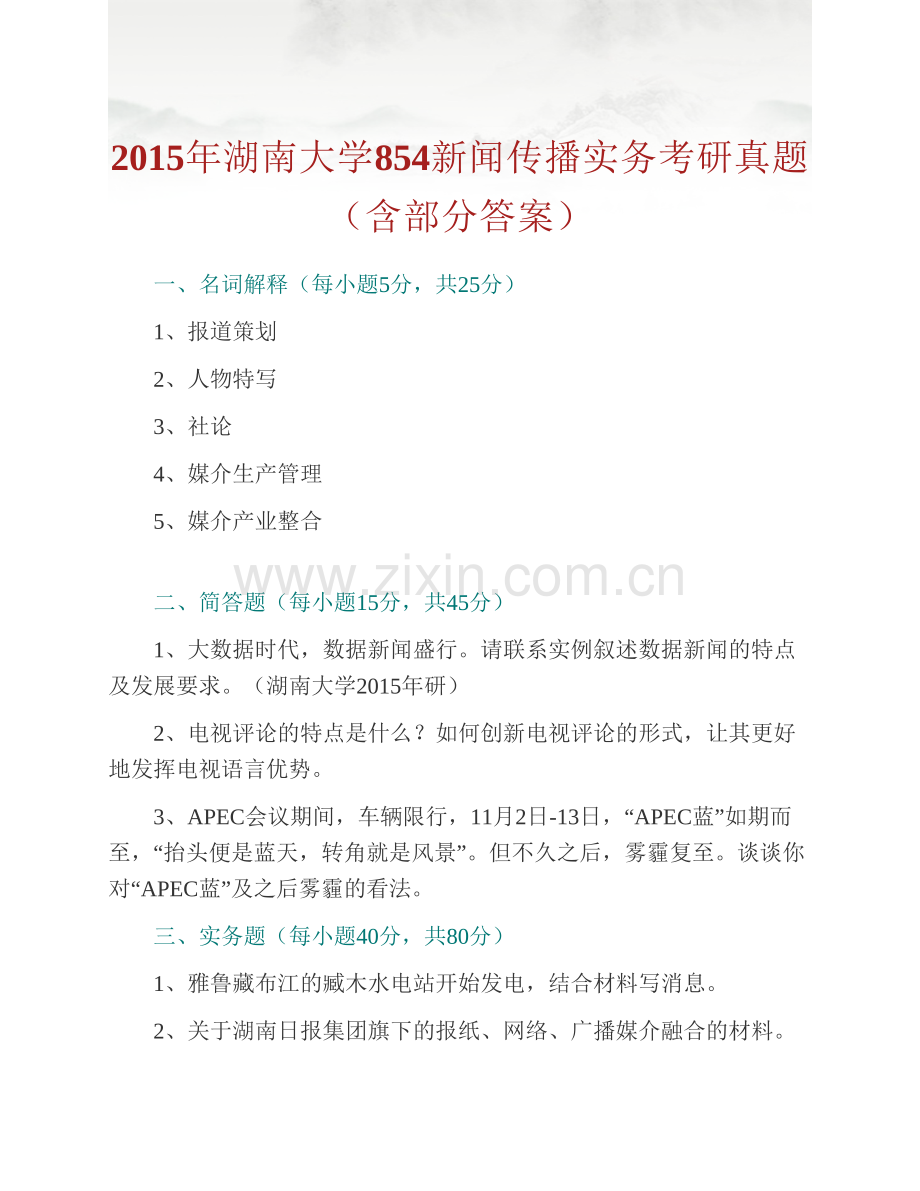 2015年湖南大学854新闻传播实务考研真题（含部分答案）

一、名词解释（每小题5分，共25分）

1、报道策划

2、人物特写

3、社论

4、媒介生产管理

5、媒介产业整合

www.zixin.com.cn

二、简答题（每小题15分，共45分）

1、大数据时代，数据新闻盛行。请联系实例叙述数据新闻的特点及发展要求。（湖南大学2015年研）

2、电视评论的特点是什么？如何创新电视评论的形式，让其更好地发挥电视语言优势。

3、APEC会议期间，车辆限行，11月2日-13日，“APEC蓝”如期而至，“抬头便是蓝天，转角就是风景”。但不久之后，雾霾复至。谈谈你对“APEC蓝”及之后雾霾的看法。

三、实务题（每小题40分，共80分）

1、雅鲁藏布江的臧木水电站开始发电，结合材料写消息。

2、关于湖南日报集团旗下的报纸、网络、广播媒介融合的材料。